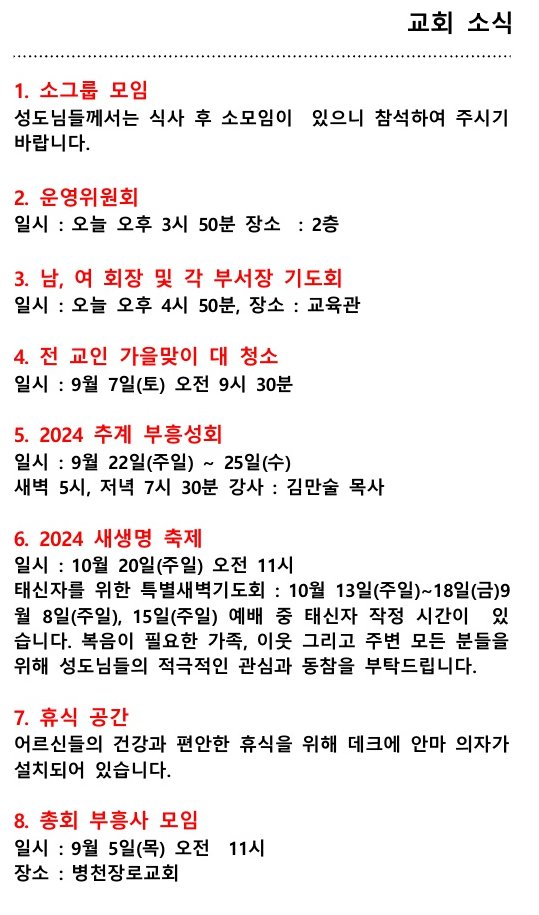 교회 소식

1. 소그룹 모임
성도님들께서는 식사 후 소모임이 있으니 참석하여 주시기 바랍니다.

2. 운영위원회
일시 : 오늘 오후 3시 50분 장소 : 2층

3. 남, 여 회장 및 각 부서장 기도회
일시 : 오늘 오후 4시 50분, 장소 : 교육관

4. 전 교인 가을맞이 대 청소
일시 : 9월 7일(토) 오전 9시 30분

5. 2024 추계 부흥성회
일시 : 9월 22일(주일) ~ 25일(수)
새벽 5시, 저녁 7시 30분 강사 : 김만술 목사

6. 2024 새생명 축제
일시 : 10월 20일(주일) 오전 11시
태신자를 위한 특별새벽기도회 : 10월 13일(주일)~18일(금)9월 8일(주일), 15일(주일) 예배 중 태신자 작정 시간이 있습니다. 복음이 필요한 가족, 이웃 그리고 주변 모든 분들을 위해 성도님들의 적극적인 관심과 동참을 부탁드립니다.

7. 휴식 공간
어르신들의 건강과 편안한 휴식을 위해 데크에 안마 의자가 설치되어 있습니다.

8. 총회 부흥사 모임
일시 : 9월 5일(목) 오전 11시
장소 : 병천장로교회